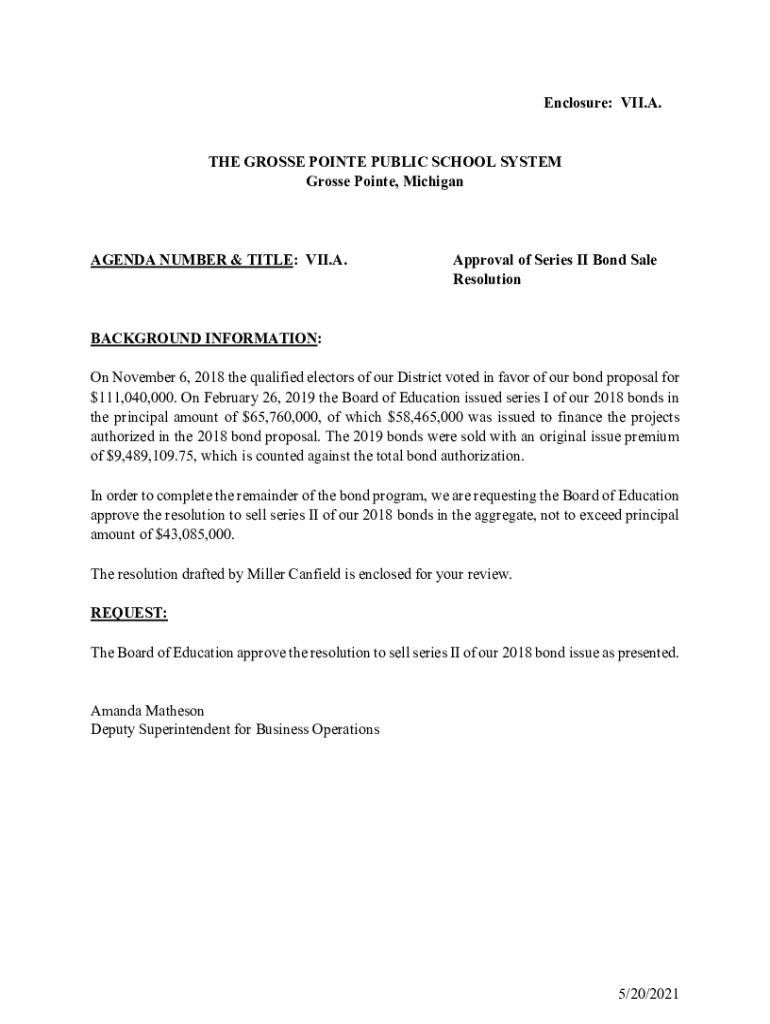 Enclosure: VII.A.

THE GROSSE POINTE PUBLIC SCHOOL SYSTEM
Grosse Pointe, Michigan

AGENDA NUMBER & TITLE: VII.A.

Approval of Series II Bond Sale Resolution

BACKGROUND INFORMATION:

On November 6, 2018 the qualified electors of our District voted in favor of our bond proposal for \$111,040,000. On February 26, 2019 the Board of Education issued series I of our 2018 bonds in the principal amount of \$65,760,000, of which \$58,465,000 was issued to finance the projects authorized in the 2018 bond proposal. The 2019 bonds were sold with an original issue premium of \$9,489,109.75, which is counted against the total bond authorization.

In order to complete the remainder of the bond program, we are requesting the Board of Education approve the resolution to sell series II of our 2018 bonds in the aggregate, not to exceed principal amount of \$43,085,000.

The resolution drafted by Miller Canfield is enclosed for your review.

REQUEST:

The Board of Education approve the resolution to sell series II of our 2018 bond issue as presented.

Amanda Matheson
Deputy Superintendent for Business Operations

5/20/2021